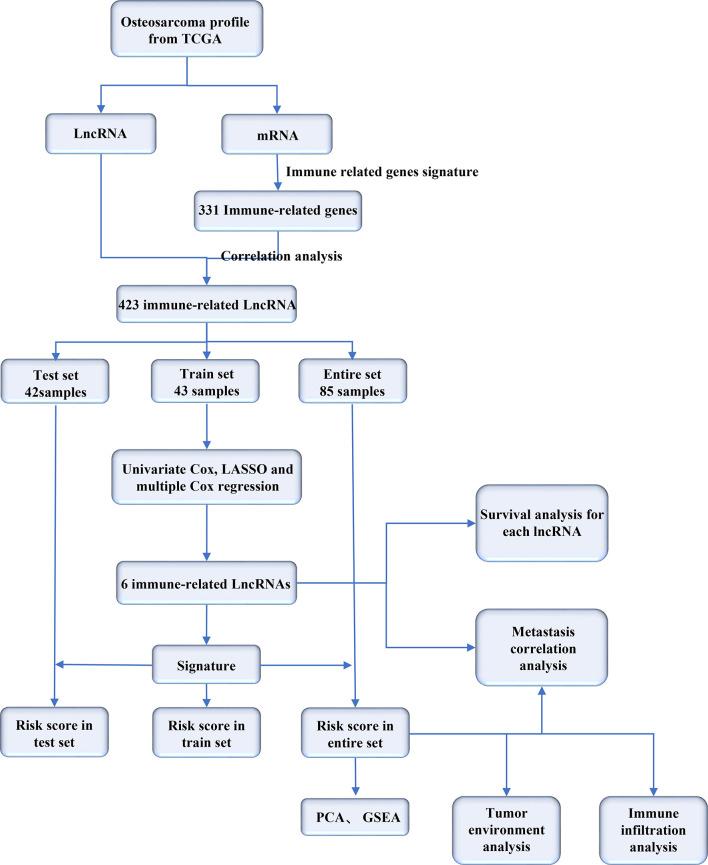 Osteosarcoma profile from TCGA

LncRNA

mRNA

Immune related genes signature

331 Immune-related genes

Correlation analysis

423 immune-related LncRNA

Test set 42samples

Train set 43 samples

Entire set 85 samples

Univariate Cox, LASSO and multiple Cox regression

Survival analysis for each lncRNA

6 immune-related LncRNAs

Metastasis correlation analysis

Signature

Risk score in test set

Risk score in train set

Risk score in entire set

PCA、 GSEA

Tumor environment analysis

Immune infiltration analysis